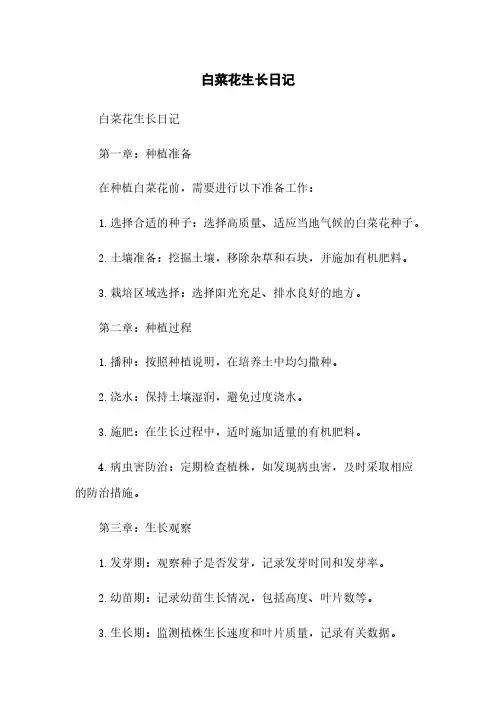 白菜花生长日记

白菜花生长日记

第一章：种植准备

在种植白菜花前，需要进行以下准备工作：

1. 选择合适的种子：选择高质量、适应当地气候的白菜花种子。

2. 土壤准备：挖掘土壤，移除杂草和石块，并施加有机肥料。

3. 栽培区域选择：选择阳光充足、排水良好的地方。

第二章：种植过程

1. 播种：按照种植说明，在培养土中均匀撒种。

2. 浇水：保持土壤湿润，避免过度浇水。

3. 施肥：在生长过程中，适时施加适量的有机肥料。

4. 病虫害防治：定期检查植株，如发现病虫害，及时采取相应的防治措施。

第三章：生长观察

1. 发芽期：观察种子是否发芽，记录发芽时间和发芽率。

2. 幼苗期：记录幼苗生长情况，包括高度、叶片数等。

3. 生长期：监测植株生长速度和叶片质量，记录有关数据。